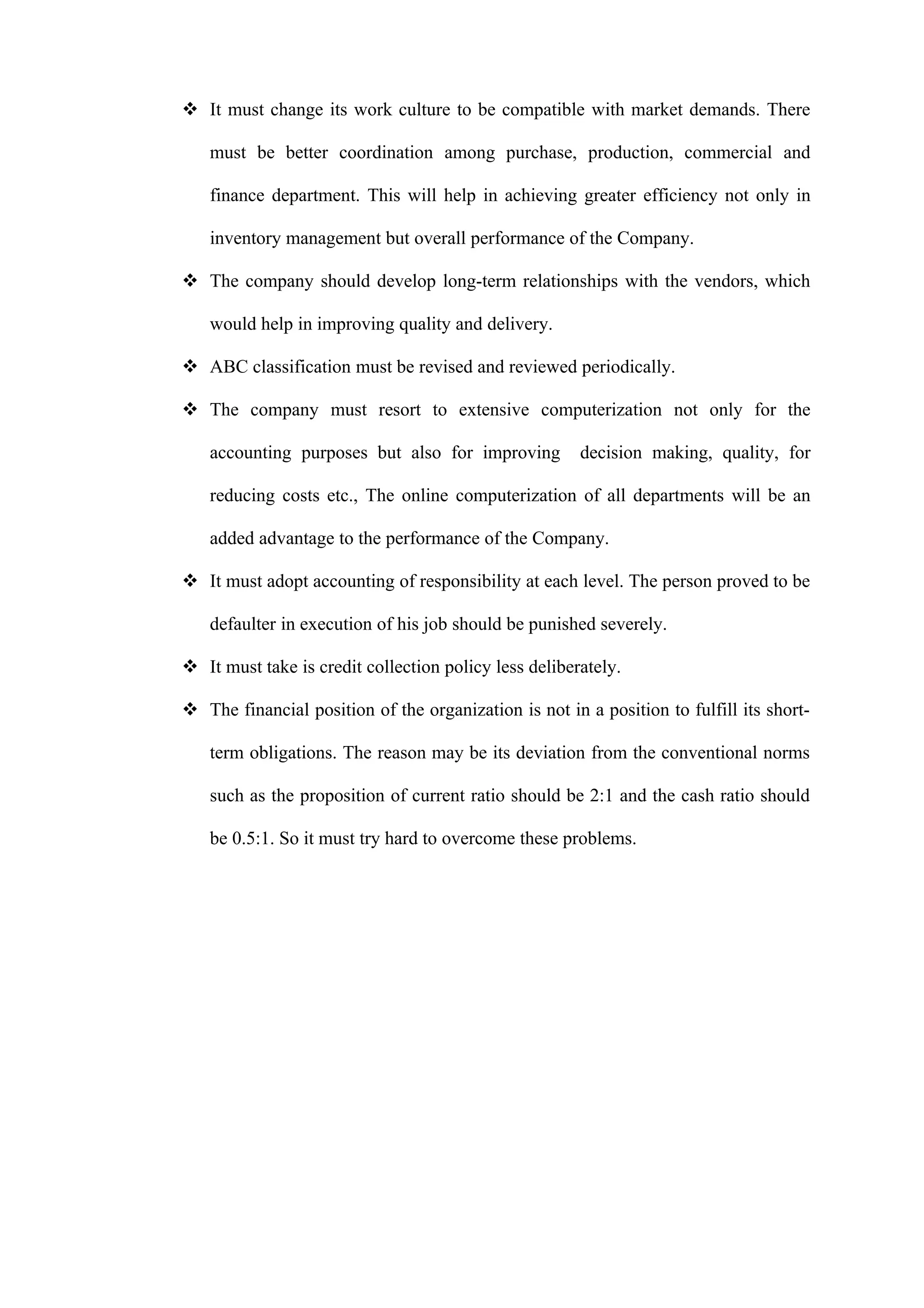 ❖ It must change its work culture to be compatible with market demands. There must be better coordination among purchase, production, commercial and finance department. This will help in achieving greater efficiency not only in inventory management but overall performance of the Company.

❖ The company should develop long-term relationships with the vendors, which would help in improving quality and delivery.

❖ ABC classification must be revised and reviewed periodically.

❖ The company must resort to extensive computerization not only for the accounting purposes but also for improving decision making, quality, for reducing costs etc., The online computerization of all departments will be an added advantage to the performance of the Company.

❖ It must adopt accounting of responsibility at each level. The person proved to be defaulter in execution of his job should be punished severely.

❖ It must take is credit collection policy less deliberately.

❖ The financial position of the organization is not in a position to fulfill its short-term obligations. The reason may be its deviation from the conventional norms such as the proposition of current ratio should be 2:1 and the cash ratio should be 0.5:1. So it must try hard to overcome these problems.